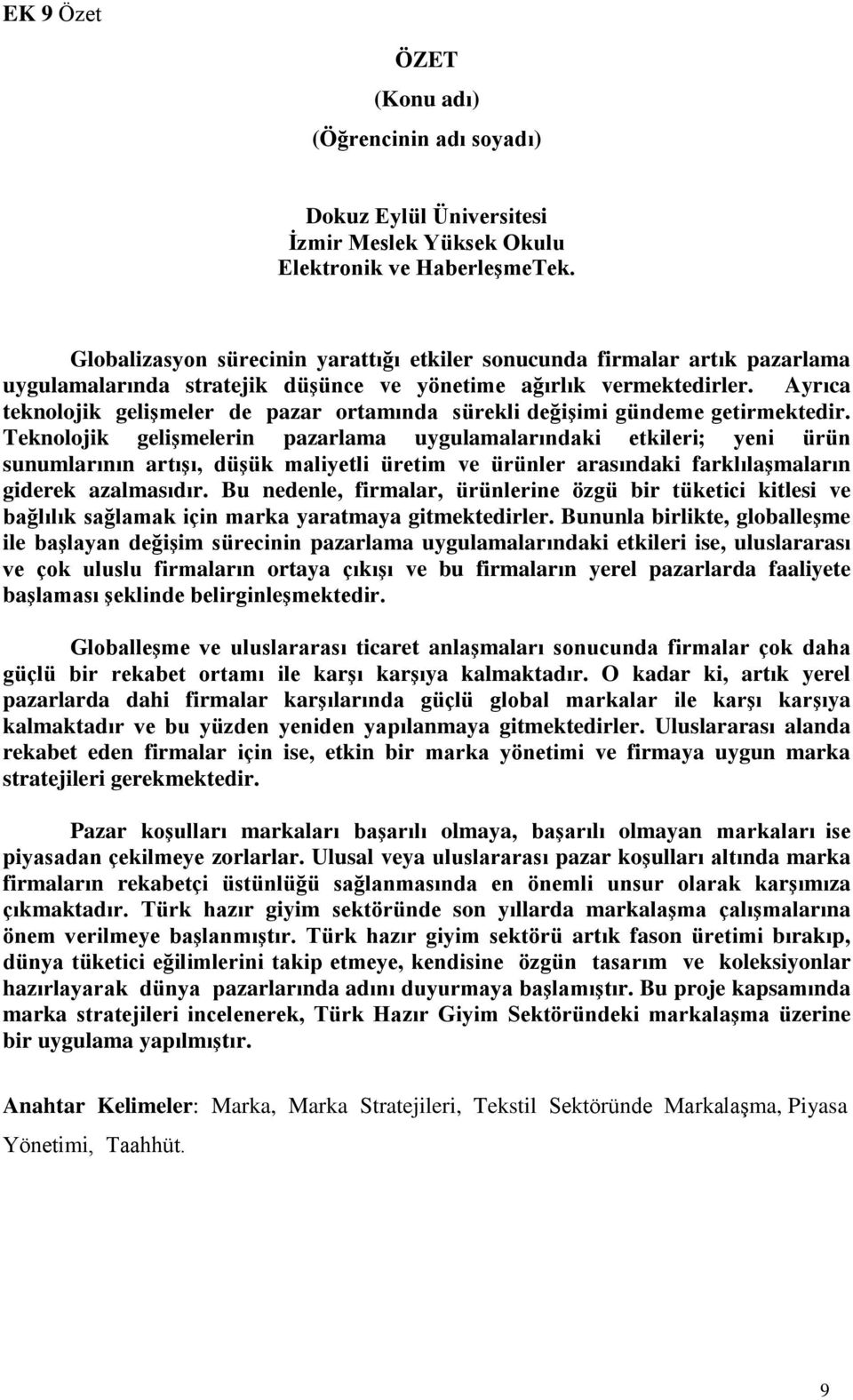 EK 9 Özet

ÖZET

(Konu adı)

(Öğrencinin adı soyadı)

Dokuz Eylül Üniversitesi
İzmir Meslek Yüksek Okulu
Elektronik ve HaberleşmeTek.

Globalizasyon sürecinin yarattığı etkiler sonucunda firmalar artık pazarlama uygulamalarında stratejik düşünce ve yönetime ağırlık vermektedirler. Ayrıca teknolojik gelişmeler de pazar ortamında sürekli değişimi gündeme getirmektedir. Teknolojik gelişmelerin pazarlama uygulamalarındaki etkileri; yeni ürün sunumlarının artışı, düşük maliyetli üretim ve ürünler arasındaki farklılaşmaların giderek azalmasıdır. Bu nedenle, firmalar, ürünlerine özgü bir tüketici kitlesi ve bağlılık sağlamak için marka yaratmaya gitmektedirler. Bununla birlikte, globalleşme ile başlayan değişim sürecinin pazarlama uygulamalarındaki etkileri ise, uluslararası ve çok uluslu firmaların ortaya çıkışı ve bu firmaların yerel pazarlarda faaliyete başlaması şeklinde belirginleşmektedir.

Globalleşme ve uluslararası ticaret anlaşmaları sonucunda firmalar çok daha güçlü bir rekabet ortamı ile karşı karşıya kalmaktadır. O kadar ki, artık yerel pazarlarda dahi firmalar karşılarında güçlü global markalar ile karşı karşıya kalmaktadır ve bu yüzden yeniden yapılanmaya gitmektedirler. Uluslararası alanda rekabet eden firmalar için ise, etkin bir marka yönetimi ve firmaya uygun marka stratejileri gerekmektedir.

Pazar koşulları markaları başarılı olmaya, başarılı olmayan markaları ise piyasadan çekilmeye zorlarlar. Ulusal veya uluslararası pazar koşulları altında marka firmaların rekabetçi üstünlüğü sağlanmasında en önemli unsur olarak karşımıza çıkmaktadır. Türk hazır giyim sektöründe son yıllarda markalaşma çalışmalarına önem verilmeye başlanmıştır. Türk hazır giyim sektörü artık fason üretimi bırakıp, dünya tüketici eğilimlerini takip etmeye, kendisine özgün tasarım ve koleksiyonlar hazırlayarak dünya pazarlarında adını duyurmaya başlamıştır. Bu proje kapsamında marka stratejileri incelenerek, Türk Hazır Giyim Sektöründeki markalaşma üzerine bir uygulama yapılmıştır.

Anahtar Kelimeler: Marka, Marka Stratejileri, Tekstil Sektöründe Markalaşma, Piyasa Yönetimi, Taahhüt.

9